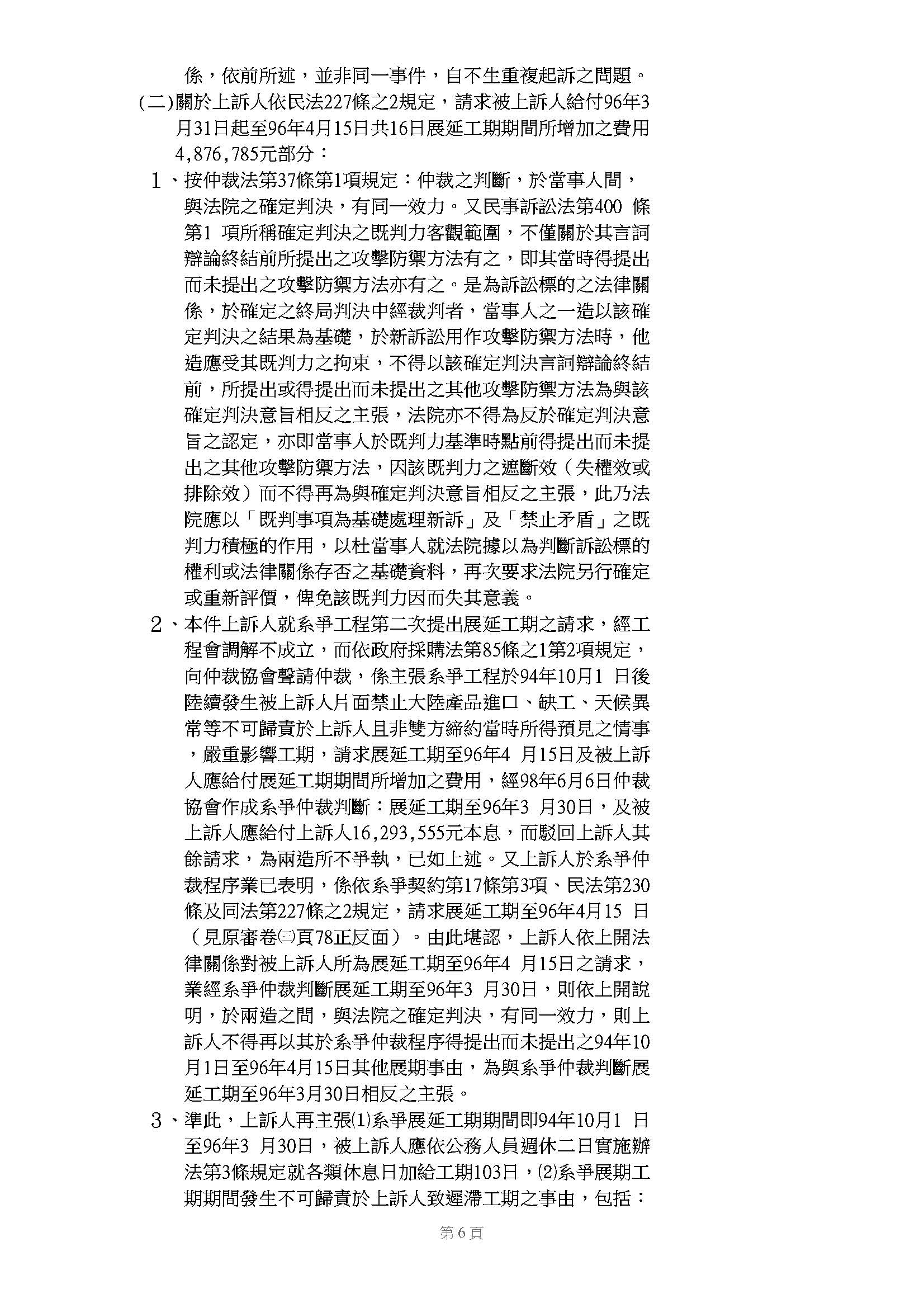 係，依前所述，並非同一事件，自不生重複起訴之問題。

(二)關於上訴人依民法227條之2規定，請求被上訴人給付96年3月31日起至96年4月15日共16日展延工期期間所增加之費用4,876,785元部分：

1、按仲裁法第37條第1項規定：仲裁之判斷，於當事人間，與法院之確定判決，有同一效力。又民事訴訟法第400 條第1 項所稱確定判決之既判力客觀範圍，不僅關於其言詞辯論終結前所提出之攻擊防禦方法有之，即其當時得提出而未提出之攻擊防禦方法亦有之。是為訴訟標的之法律關係，於確定之終局判決中經裁判者，當事人之一造以該確定判決之結果為基礎，於新訴訟用作攻擊防禦方法時，他造應受其既判力之拘束，不得以該確定判決言詞辯論終結前，所提出或得提出而未提出之其他攻擊防禦方法為與該確定判決意旨相反之主張，法院亦不得為反於確定判決意旨之認定，亦即當事人於既判力基準時點前得提出而未提出之其他攻擊防禦方法，因該既判力之遮斷效（失權效或排除效）而不得再為與確定判決意旨相反之主張，此乃法院應以「既判事項為基礎處理新訴」及「禁止矛盾」之既判力積極的作用，以杜當事人就法院據以為判斷訴訟標的權利或法律關係存否之基礎資料，再次要求法院另行確定或重新評價，俾免該既判力因而失其意義。

2、本件上訴人就系爭工程第二次提出展延工期之請求，經工程會調解不成立，而依政府採購法第85條之1第2項規定，向仲裁協會聲請仲裁，係主張系爭工程於94年10月1 日後陸續發生被上訴人片面禁止大陸產品進口、缺工、天候異常等不可歸責於上訴人且非雙方締約當時所得預見之情事，嚴重影響工期，請求展延工期至96年4 月15日及被上訴人應給付展延工期期間所增加之費用，經98年6月6日仲裁協會作成系爭仲裁判斷：展延工期至96年3 月30日，及被上訴人應給付上訴人16,293,555元本息，而駁回上訴人其餘請求，為兩造所不爭執，已如上述。又上訴人於系爭仲裁程序業已表明，係依系爭契約第17條第3項、民法第230條及同法第227條之2規定，請求展延工期至96年4月15 日（見原審卷㈡頁78正反面）。由此堪認，上訴人依上開法律關係對被上訴人所為展延工期至96年4 月15日之請求，業經系爭仲裁判斷展延工期至96年3 月30日，則依上開說明，於兩造之間，與法院之確定判決，有同一效力，則上訴人不得再以其於系爭仲裁程序得提出而未提出之94年10月1日至96年4月15日其他展期事由，為與系爭仲裁判斷展延工期至96年3月30日相反之主張。

3、準此，上訴人再主張⑴系爭展延工期期間即94年10月1 日至96年3 月30日，被上訴人應依公務人員週休二日實施辦法第3條規定就各類休息日加給工期103日，⑵系爭展期工期期間發生不可歸責於上訴人致遲滯工期之事由，包括：

第6頁